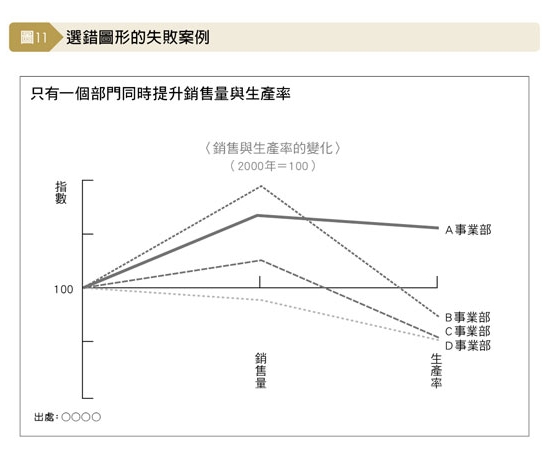 圖11 選錯圖形的失敗案例

只有一個部門同時提升銷售量與生產率

〈銷售與生產率的變化〉
（2000年＝100）

指數

100

A事業部

B事業部
C事業部
D事業部

銷售量

生產率

出處：○○○○